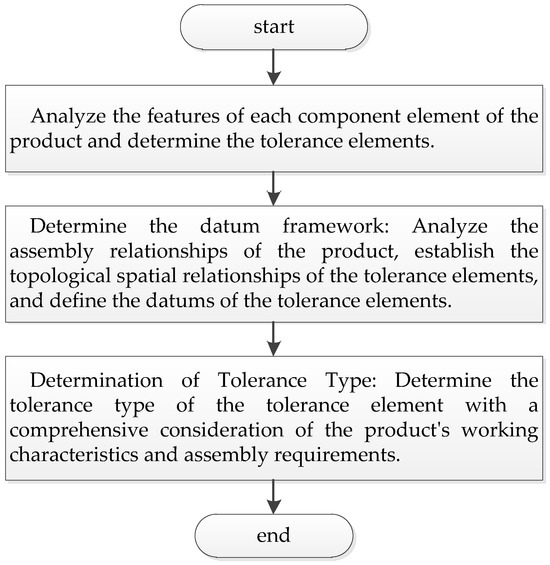 start

Analyze the features of each component element of the product and determine the tolerance elements.

Determine the datum framework: Analyze the assembly relationships of the product, establish the topological spatial relationships of the tolerance elements, and define the datums of the tolerance elements.

Determination of Tolerance Type: Determine the tolerance type of the tolerance element with a comprehensive consideration of the product's working characteristics and assembly requirements.

end